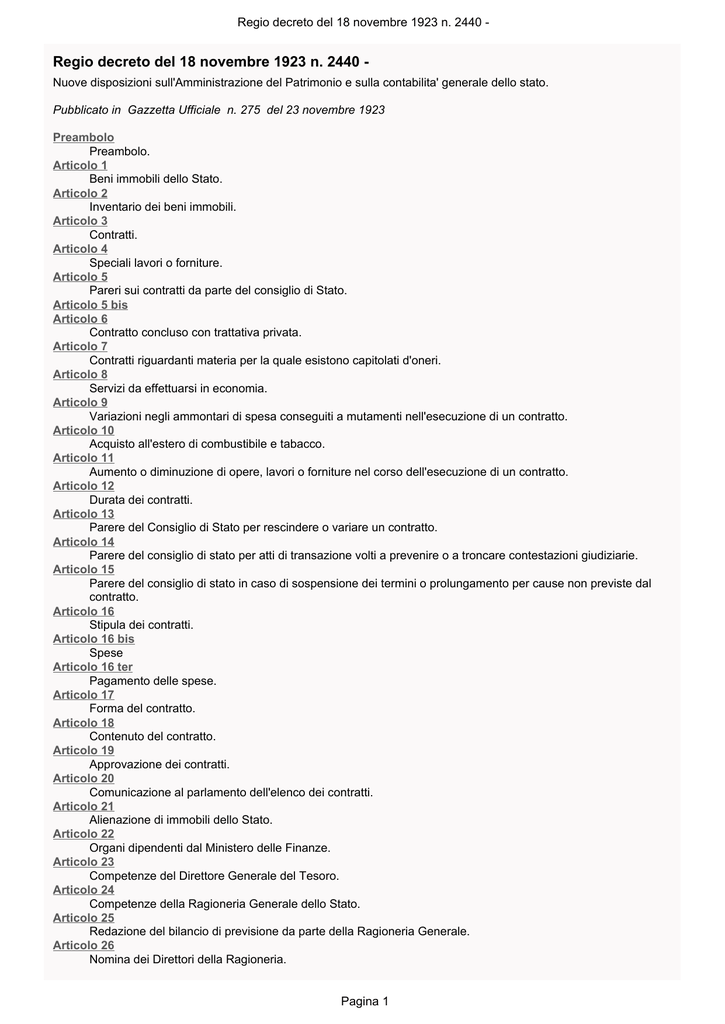 Regio decreto del 18 novembre 1923 n. 2440 -

Regio decreto del 18 novembre 1923 n. 2440 -
Nuove disposizioni sull'Amministrazione del Patrimonio e sulla contabilita' generale dello stato.

Pubblicato in Gazzetta Ufficiale n. 275 del 23 novembre 1923

Preambolo
Preambolo.
Articolo 1
Beni immobili dello Stato.
Articolo 2
Inventario dei beni immobili.
Articolo 3
Contratti.
Articolo 4
Speciali lavori o forniture.
Articolo 5
Pareri sui contratti da parte del consiglio di Stato.
Articolo 5 bis
Articolo 6
Contratto concluso con trattativa privata.
Articolo 7
Contratti riguardanti materia per la quale esistono capitolati d'oneri.
Articolo 8
Servizi da effettuarsi in economia.
Articolo 9
Variazioni negli ammontari di spesa conseguiti a mutamenti nell'esecuzione di un contratto.
Articolo 10
Acquisto all'estero di combustibile e tabacco.
Articolo 11
Aumento o diminuzione di opere, lavori o forniture nel corso dell'esecuzione di un contratto.
Articolo 12
Durata dei contratti.
Articolo 13
Parere del Consiglio di Stato per rescindere o variare un contratto.
Articolo 14
Parere del consiglio di stato per atti di transazione volti a prevenire o a troncare contestazioni giudiziarie.
Articolo 15
Parere del consiglio di stato in caso di sospensione dei termini o prolungamento per cause non previste dal contratto.
Articolo 16
Stipula dei contratti.
Articolo 16 bis
Spese
Articolo 16 ter
Pagamento delle spese.
Articolo 17
Forma del contratto.
Articolo 18
Contenuto del contratto.
Articolo 19
Approvazione dei contratti.
Articolo 20
Comunicazione al parlamento dell'elenco dei contratti.
Articolo 21
Alienazione di immobili dello Stato.
Articolo 22
Organi dipendenti dal Ministero delle Finanze.
Articolo 23
Competenze del Direttore Generale del Tesoro.
Articolo 24
Competenze della Ragioneria Generale dello Stato.
Articolo 25
Redazione del bilancio di previsione da parte della Ragioneria Generale.
Articolo 26
Nomina dei Direttori della Ragioneria.

Pagina 1